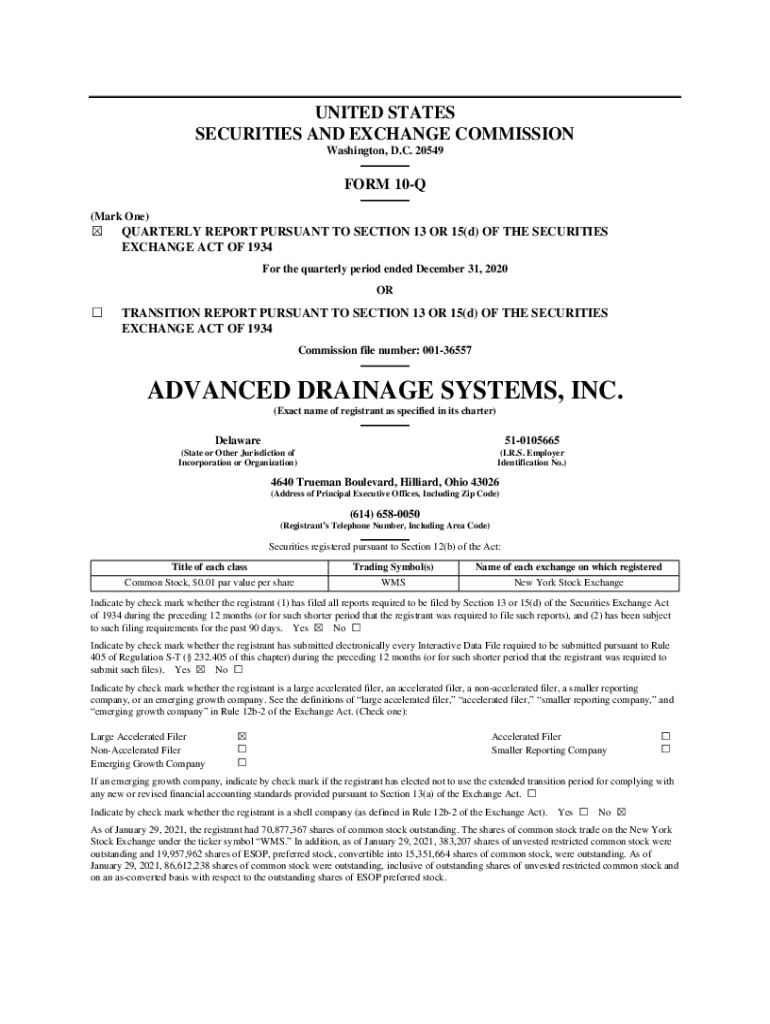 UNITED STATES
SECURITIES AND EXCHANGE COMMISSION
Washington, D.C. 20549

FORM 10-Q

(Mark One)
☒ QUARTERLY REPORT PURSUANT TO SECTION 13 OR 15(d) OF THE SECURITIES EXCHANGE ACT OF 1934

For the quarterly period ended December 31, 2020

OR

☐ TRANSITION REPORT PURSUANT TO SECTION 13 OR 15(d) OF THE SECURITIES EXCHANGE ACT OF 1934

Commission file number: 001-36557

ADVANCED DRAINAGE SYSTEMS, INC.
(Exact name of registrant as specified in its charter)

Delaware
(State or Other Jurisdiction of Incorporation or Organization)

51-0105665
(I.R.S. Employer Identification No.)

4640 Trueman Boulevard, Hilliard, Ohio 43026
(Address of Principal Executive Offices, Including Zip Code)

(614) 658-0050
(Registrant's Telephone Number, Including Area Code)

Securities registered pursuant to Section 12(b) of the Act:

| Title of each class | Trading Symbol(s) | Name of each exchange on which registered |
|---|---|---|
| Common Stock, $0.01 par value per share | WMS | New York Stock Exchange |

Indicate by check mark whether the registrant (1) has filed all reports required to be filed by Section 13 or 15(d) of the Securities Exchange Act of 1934 during the preceding 12 months (or for such shorter period that the registrant was required to file such reports), and (2) has been subject to such filing requirements for the past 90 days. Yes ☒ No ☐

Indicate by check mark whether the registrant has submitted electronically every Interactive Data File required to be submitted pursuant to Rule 405 of Regulation S-T (§ 232.405 of this chapter) during the preceding 12 months (or for such shorter period that the registrant was required to submit such files). Yes ☒ No ☐

Indicate by check mark whether the registrant is a large accelerated filer, an accelerated filer, a non-accelerated filer, a smaller reporting company, or an emerging growth company. See the definitions of "large accelerated filer," "accelerated filer," "smaller reporting company," and "emerging growth company" in Rule 12b-2 of the Exchange Act. (Check one):

Large Accelerated Filer ☒
Non-Accelerated Filer ☐
Emerging Growth Company ☐
Accelerated Filer ☐
Smaller Reporting Company ☐

If an emerging growth company, indicate by check mark if the registrant has elected not to use the extended transition period for complying with any new or revised financial accounting standards provided pursuant to Section 13(a) of the Exchange Act. ☐

Indicate by check mark whether the registrant is a shell company (as defined in Rule 12b-2 of the Exchange Act). Yes ☐ No ☒

As of January 29, 2021, the registrant had 70,877,367 shares of common stock outstanding. The shares of common stock trade on the New York Stock Exchange under the ticker symbol "WMS." In addition, as of January 29, 2021, 383,207 shares of unvested restricted common stock were outstanding and 19,957,962 shares of ESOP, preferred stock, convertible into 15,351,664 shares of common stock, were outstanding. As of January 29, 2021, 86,612,238 shares of common stock were outstanding, inclusive of outstanding shares of unvested restricted common stock and on an as-converted basis with respect to the outstanding shares of ESOP preferred stock.